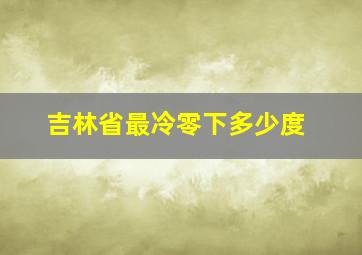 吉林省最冷零下多少度